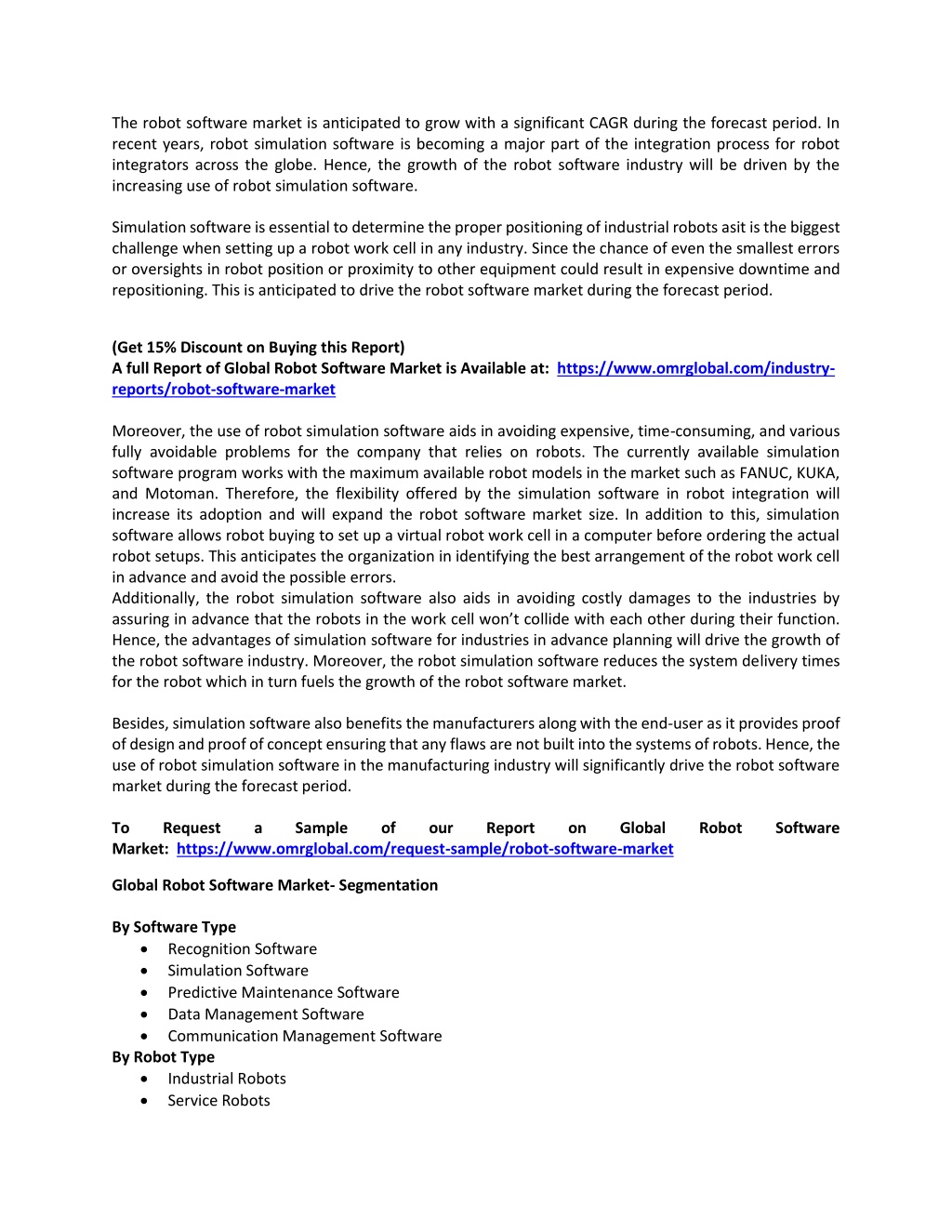 The robot software market is anticipated to grow with a significant CAGR during the forecast period. In recent years, robot simulation software is becoming a major part of the integration process for robot integrators across the globe. Hence, the growth of the robot software industry will be driven by the increasing use of robot simulation software.

Simulation software is essential to determine the proper positioning of industrial robots asit is the biggest challenge when setting up a robot work cell in any industry. Since the chance of even the smallest errors or oversights in robot position or proximity to other equipment could result in expensive downtime and repositioning. This is anticipated to drive the robot software market during the forecast period.

(Get 15% Discount on Buying this Report)
A full Report of Global Robot Software Market is Available at: https://www.omrglobal.com/industry-reports/robot-software-market

Moreover, the use of robot simulation software aids in avoiding expensive, time-consuming, and various fully avoidable problems for the company that relies on robots. The currently available simulation software program works with the maximum available robot models in the market such as FANUC, KUKA, and Motoman. Therefore, the flexibility offered by the simulation software in robot integration will increase its adoption and will expand the robot software market size. In addition to this, simulation software allows robot buying to set up a virtual robot work cell in a computer before ordering the actual robot setups. This anticipates the organization in identifying the best arrangement of the robot work cell in advance and avoid the possible errors.
Additionally, the robot simulation software also aids in avoiding costly damages to the industries by assuring in advance that the robots in the work cell won't collide with each other during their function. Hence, the advantages of simulation software for industries in advance planning will drive the growth of the robot software industry. Moreover, the robot simulation software reduces the system delivery times for the robot which in turn fuels the growth of the robot software market.

Besides, simulation software also benefits the manufacturers along with the end-user as it provides proof of design and proof of concept ensuring that any flaws are not built into the systems of robots. Hence, the use of robot simulation software in the manufacturing industry will significantly drive the robot software market during the forecast period.

To Request a Sample of our Report on Global Robot Software Market: https://www.omrglobal.com/request-sample/robot-software-market

Global Robot Software Market- Segmentation

By Software Type
• Recognition Software
• Simulation Software
• Predictive Maintenance Software
• Data Management Software
• Communication Management Software
By Robot Type
• Industrial Robots
• Service Robots